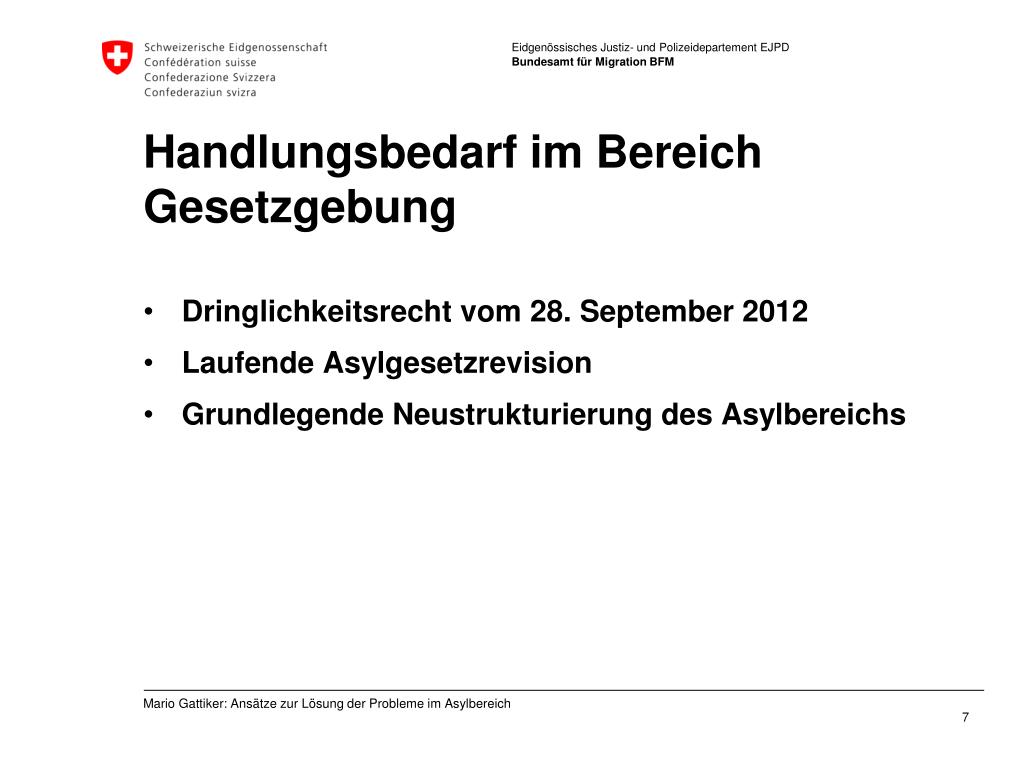 Schweizerische Eidgenossenschaft
Confédération suisse
Confederazione Svizzera
Confederaziun svizra

Eidgenössisches Justiz- und Polizeidepartement EJPD
Bundesamt für Migration BFM

Handlungsbedarf im Bereich Gesetzgebung

• Dringlichkeitsrecht vom 28. September 2012
• Laufende Asylgesetzrevision
• Grundlegende Neustrukturierung des Asylbereichs

Mario Gattiker: Ansätze zur Lösung der Probleme im Asylbereich

7